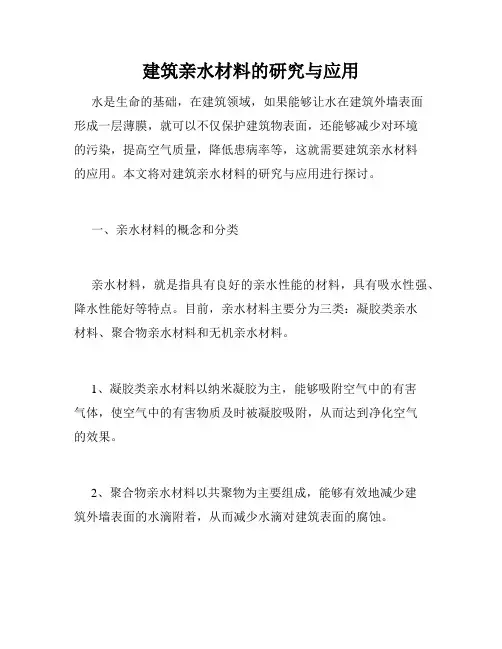 建筑亲水材料的研究与应用

水是生命的基础，在建筑领域，如果能够让水在建筑外墙表面形成一层薄膜，就可以不仅保护建筑物表面，还能够减少对环境的污染，提高空气质量，降低患病率等，这就需要建筑亲水材料的应用。本文将对建筑亲水材料的研究与应用进行探讨。

一、亲水材料的概念和分类

亲水材料，就是指具有良好的亲水性能的材料，具有吸水性强、降水性能好等特点。目前，亲水材料主要分为三类：凝胶类亲水材料、聚合物亲水材料和无机亲水材料。

1、凝胶类亲水材料以纳米凝胶为主，能够吸附空气中的有害气体，使空气中的有害物质及时被凝胶吸附，从而达到净化空气的效果。

2、聚合物亲水材料以共聚物为主要组成，能够有效地减少建筑外墙表面的水滴附着，从而减少水滴对建筑表面的腐蚀。